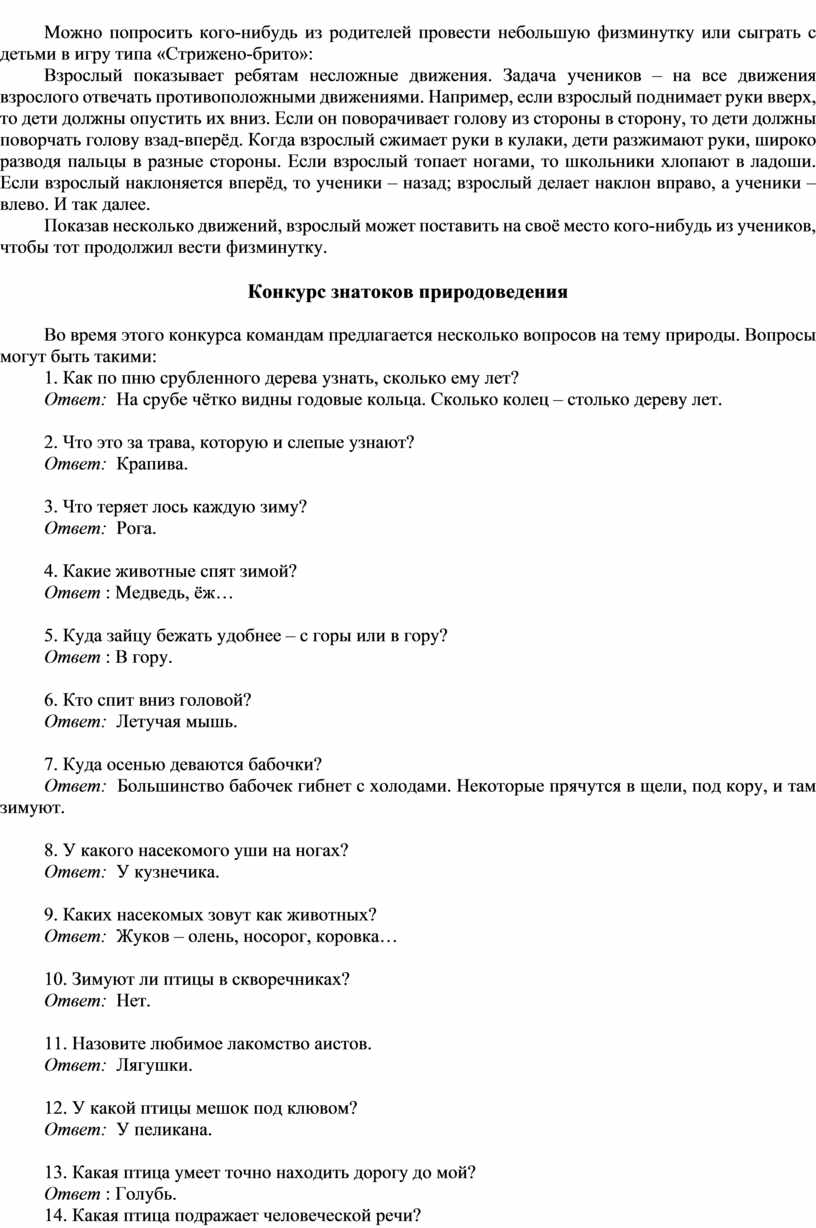 Можно попросить кого-нибудь из родителей провести небольшую физминутку или сыграть с детьми в игру типа «Стрижено-брито»:

Взрослый показывает ребятам несложные движения. Задача учеников – на все движения взрослого отвечать противоположными движениями. Например, если взрослый поднимает руки вверх, то дети должны опустить их вниз. Если он поворачивает голову из стороны в сторону, то дети должны поворчать голову взад-вперёд. Когда взрослый сжимает руки в кулаки, дети разжимают руки, широко разводя пальцы в разные стороны. Если взрослый топает ногами, то школьники хлопают в ладоши. Если взрослый наклоняется вперёд, то ученики – назад; взрослый делает наклон вправо, а ученики – влево. И так далее.

Показав несколько движений, взрослый может поставить на своё место кого-нибудь из учеников, чтобы тот продолжил вести физминутку.

Конкурс знатоков природоведения

Во время этого конкурса командам предлагается несколько вопросов на тему природы. Вопросы могут быть такими:

1. Как по пню срубленного дерева узнать, сколько ему лет?
Ответ: На срубе чётко видны годовые кольца. Сколько колец – столько дереву лет.

2. Что это за трава, которую и слепые узнают?
Ответ: Крапива.

3. Что теряет лось каждую зиму?
Ответ: Рога.

4. Какие животные спят зимой?
Ответ : Медведь, ёж…

5. Куда зайцу бежать удобнее – с горы или в гору?
Ответ : В гору.

6. Кто спит вниз головой?
Ответ: Летучая мышь.

7. Куда осенью деваются бабочки?
Ответ: Большинство бабочек гибнет с холодами. Некоторые прячутся в щели, под кору, и там зимуют.

8. У какого насекомого уши на ногах?
Ответ: У кузнечика.

9. Каких насекомых зовут как животных?
Ответ: Жуков – олень, носорог, коровка…

10. Зимуют ли птицы в скворечниках?
Ответ: Нет.

11. Назовите любимое лакомство аистов.
Ответ: Лягушки.

12. У какой птицы мешок под клювом?
Ответ: У пеликана.

13. Какая птица умеет точно находить дорогу до мой?
Ответ : Голубь.
14. Какая птица подражает человеческой речи?